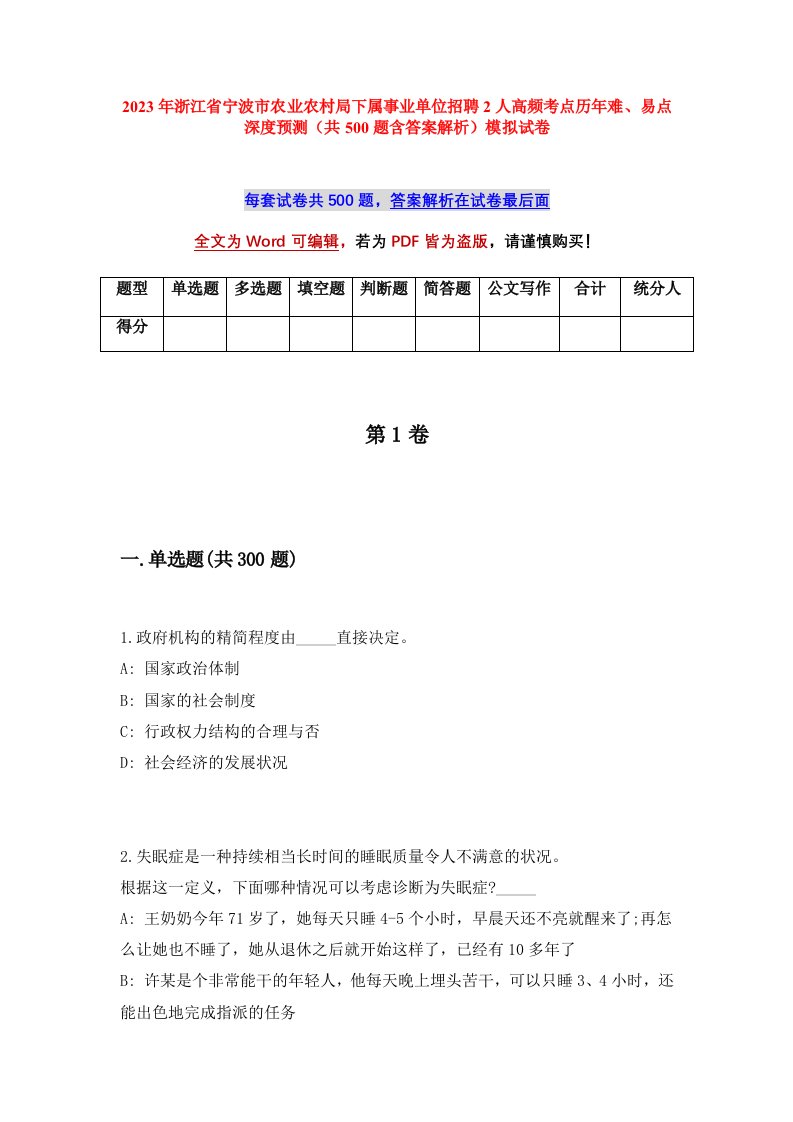 2023年浙江省宁波市农业农村局下属事业单位招聘2人高频考点历年难、易点深度预测（共500题含答案解析）模拟试卷

每套试卷共500题，答案解析在试卷最后面

全文为Word可编辑，若为PDF皆为盗版，请谨慎购买！

| 题型 | 单选题 | 多选题 | 填空题 | 判断题 | 简答题 | 公文写作 | 合计 | 统分人 |
|---|---|---|---|---|---|---|---|---|
| 得分 | | | | | | | | |

第1卷

一.单选题(共300题)

1.政府机构的精简程度由_____直接决定。
A: 国家政治体制
B: 国家的社会制度
C: 行政权力结构的合理与否
D: 社会经济的发展状况

2.失眠症是一种持续相当长时间的睡眠质量令人不满意的状况。
根据这一定义，下面哪种情况可以考虑诊断为失眠症?_____
A: 王奶奶今年71岁了，她每天只睡4-5个小时，早晨天还不亮就醒来了;再怎么让她也不睡了，她从退休之后就开始这样了，已经有10多年了
B: 许某是个非常能干的年轻人，他每天晚上埋头苦干，可以只睡3、4小时，还能出色地完成指派的任务